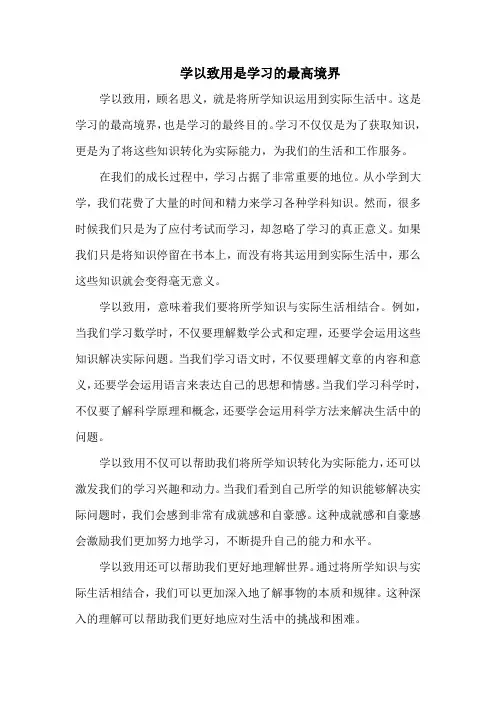 学以致用是学习的最高境界

学以致用，顾名思义，就是将所学知识运用到实际生活中。这是学习的最高境界，也是学习的最终目的。学习不仅仅是为了获取知识，更是为了将这些知识转化为实际能力，为我们的生活和工作服务。

在我们的成长过程中，学习占据了非常重要的地位。从小学到大学，我们花费了大量的时间和精力来学习各种学科知识。然而，很多时候我们只是为了应付考试而学习，却忽略了学习的真正意义。如果我们只是将知识停留在书本上，而没有将其运用到实际生活中，那么这些知识就会变得毫无意义。

学以致用，意味着我们要将所学知识与实际生活相结合。例如，当我们学习数学时，不仅要理解数学公式和定理，还要学会运用这些知识解决实际问题。当我们学习语文时，不仅要理解文章的内容和意义，还要学会运用语言来表达自己的思想和情感。当我们学习科学时，不仅要了解科学原理和概念，还要学会运用科学方法来解决生活中的问题。

学以致用不仅可以帮助我们将所学知识转化为实际能力，还可以激发我们的学习兴趣和动力。当我们看到自己所学的知识能够解决实际问题时，我们会感到非常有成就感和自豪感。这种成就感和自豪感会激励我们更加努力地学习，不断提升自己的能力和水平。

学以致用还可以帮助我们更好地理解世界。通过将所学知识与实际生活相结合，我们可以更加深入地了解事物的本质和规律。这种深入的理解可以帮助我们更好地应对生活中的挑战和困难。